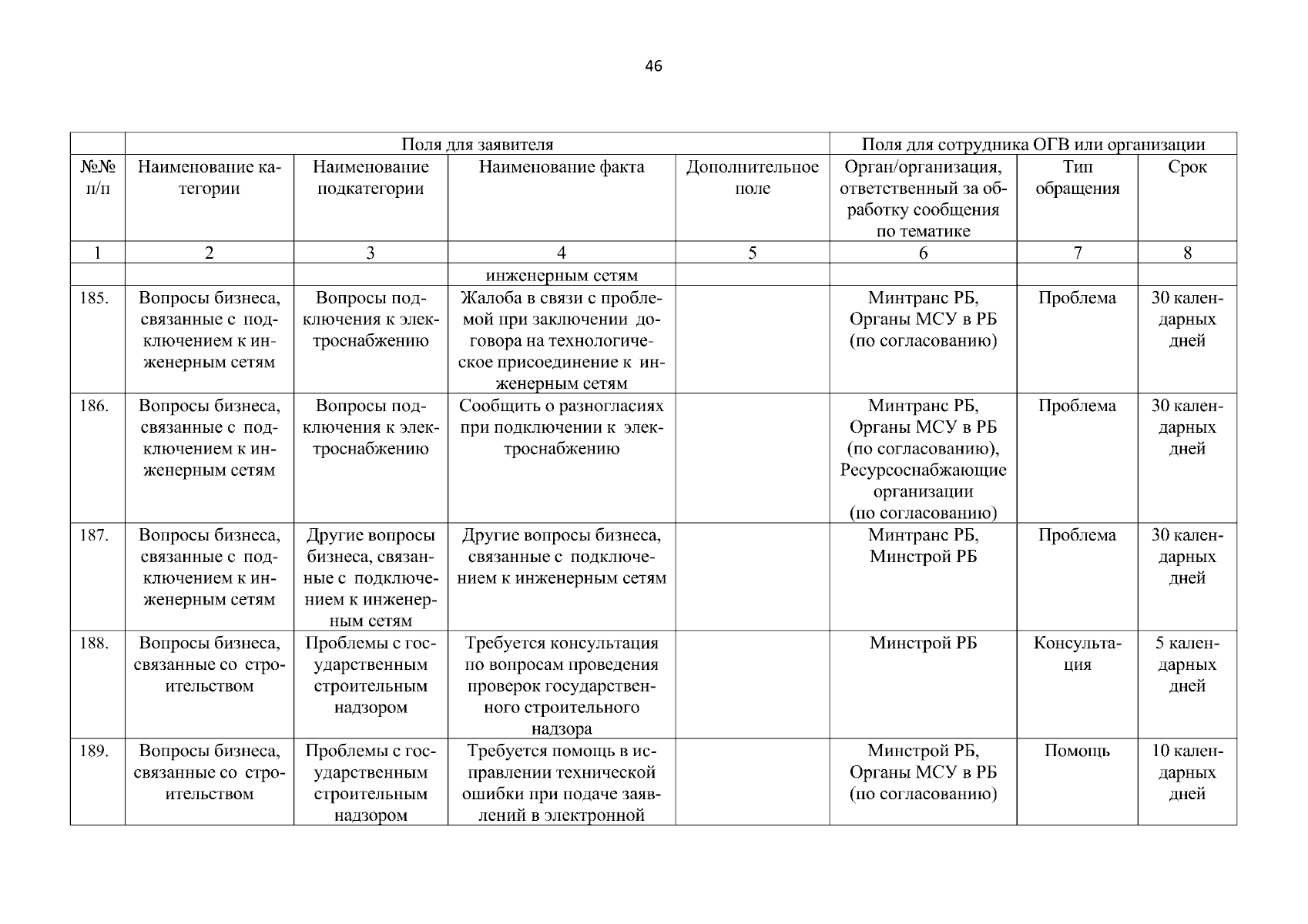 46

|  | Поля для заявителя |  |  |  | Поля для сотрудника ОГВ или организации |  |  |
|---|---|---|---|---|---|---|---|
| №№ п/п | Наименование категории | Наименование подкатегории | Наименование факта | Дополнительное поле | Орган/организация, ответственный за обработку сообщения по тематике | Тип обращения | Срок |
| 1 | 2 | 3 | 4 | 5 | 6 | 7 | 8 |
|  |  |  | инженерным сетям |  |  |  |  |
| 185. | Вопросы бизнеса, связанные с подключением к инженерным сетям | Вопросы подключения к электроснабжению | Жалоба в связи с проблемой при заключении договора на технологическое присоединение к инженерным сетям |  | Минтранс РБ, Органы МСУ в РБ (по согласованию) | Проблема | 30 календарных дней |
| 186. | Вопросы бизнеса, связанные с подключением к инженерным сетям | Вопросы подключения к электроснабжению | Сообщить о разногласиях при подключении к электроснабжению |  | Минтранс РБ, Органы МСУ в РБ (по согласованию), Ресурсоснабжающие организации (по согласованию) | Проблема | 30 календарных дней |
| 187. | Вопросы бизнеса, связанные с подключением к инженерным сетям | Другие вопросы бизнеса, связанные с подключением к инженерным сетям | Другие вопросы бизнеса, связанные с подключением к инженерным сетям |  | Минтранс РБ, Минстрой РБ | Проблема | 30 календарных дней |
| 188. | Вопросы бизнеса, связанные со строительством | Проблемы с государственным строительным надзором | Требуется консультация по вопросам проведения проверок государственного строительного надзора |  | Минстрой РБ | Консультация | 5 календарных дней |
| 189. | Вопросы бизнеса, связанные со строительством | Проблемы с государственным строительным надзором | Требуется помощь в исправлении технической ошибки при подаче заявлений в электронной |  | Минстрой РБ, Органы МСУ в РБ (по согласованию) | Помощь | 10 календарных дней |